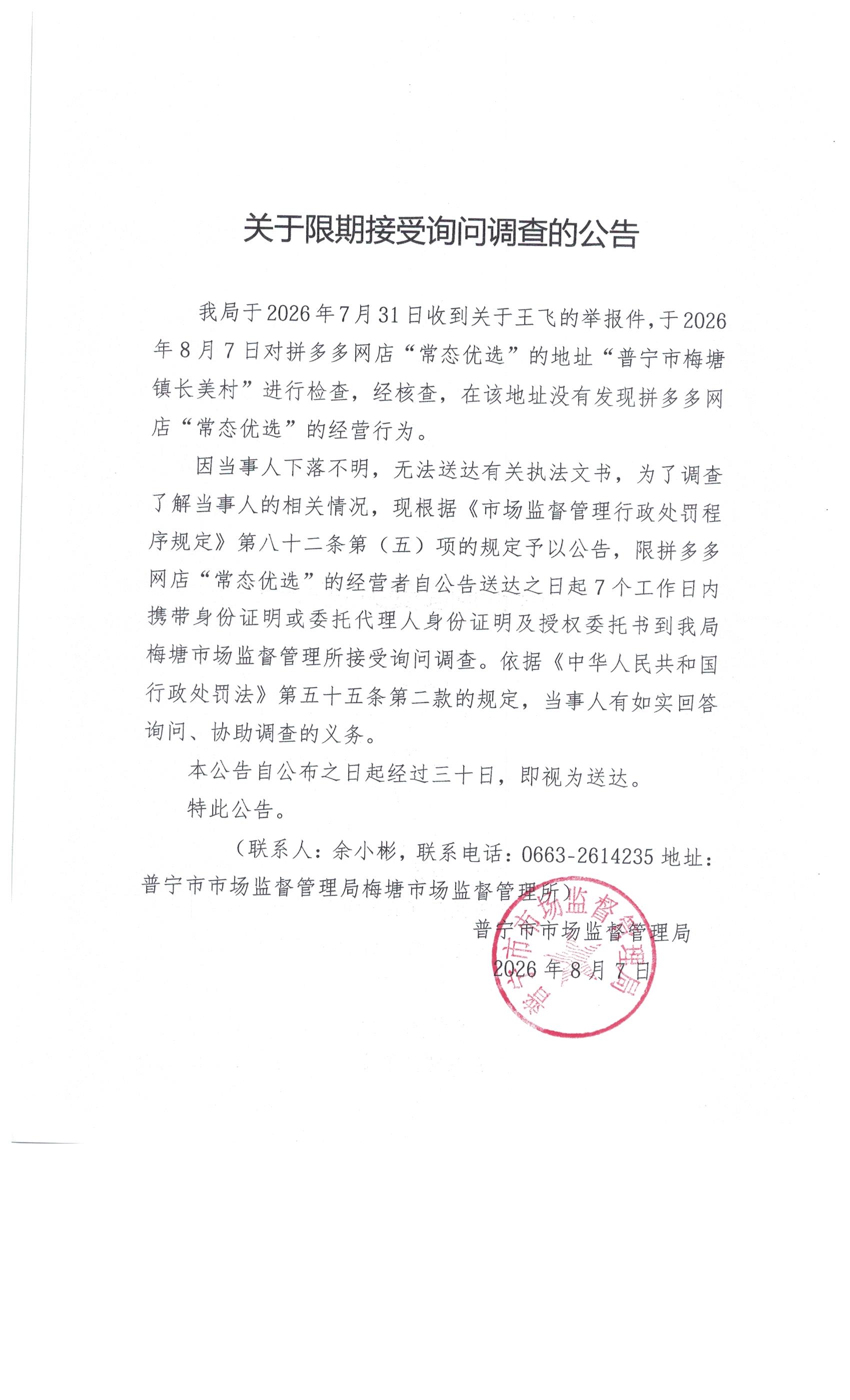 关于限期接受询问调查的公告

我局于2026年7月31日收到关于王飞的举报件，于2026年8月7日对拼多多网店“常态优选”的地址“普宁市梅塘镇长美村”进行检查，经核查，在该地址没有发现拼多多网店“常态优选”的经营行为。

因当事人下落不明，无法送达有关执法文书，为了调查了解当事人的相关情况，现根据《市场监督管理行政处罚程序规定》第八十二条第（五）项的规定予以公告，限拼多多网店“常态优选”的经营者自公告送达之日起7个工作日内携带身份证明或委托代理人身份证明及授权委托书到我局梅塘市场监督管理所接受询问调查。依据《中华人民共和国行政处罚法》第五十五条第二款的规定，当事人有如实回答询问、协助调查的义务。

本公告自公布之日起经过三十日，即视为送达。

特此公告。

（联系人：余小彬，联系电话：0663-2614235 地址：普宁市市场监督管理局梅塘市场监督管理所）

普宁市市场监督管理局
2026年8月7日

普宁市市场监督管理局